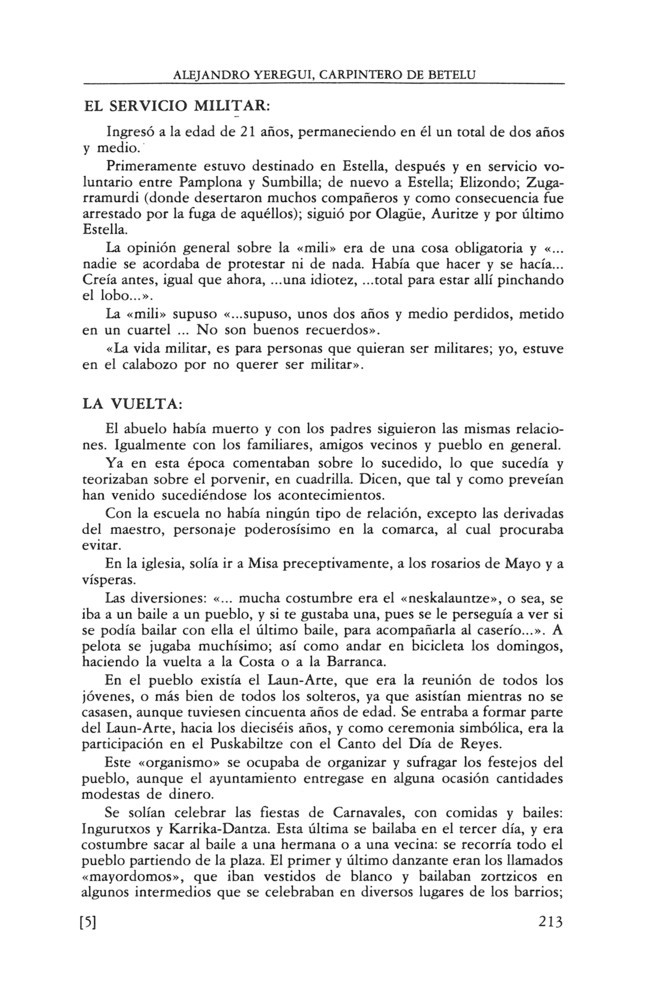 ALEJANDRO YEREGUI, CARPINTERO DE BETELU

EL SERVICIO MILITAR:

Ingresó a la edad de 21 años, permaneciendo en él un total de dos años y medio.

Primeramente estuvo destinado en Estella, después y en servicio voluntario entre Pamplona y Sumbilla; de nuevo a Estella; Elizondo; Zugarramurdi (donde desertaron muchos compañeros y como consecuencia fue arrestado por la fuga de aquéllos); siguió por Olagüe, Auritze y por último Estella.

La opinión general sobre la «mili» era de una cosa obligatoria y «... nadie se acordaba de protestar ni de nada. Había que hacer y se hacía... Creía antes, igual que ahora, ...una idiotez, ...total para estar allí pinchando el lobo...».

La «mili» supuso «...supuso, unos dos años y medio perdidos, metido en un cuartel ... No son buenos recuerdos».

«La vida militar, es para personas que quieran ser militares; yo, estuve en el calabozo por no querer ser militar».

LA VUELTA:

El abuelo había muerto y con los padres siguieron las mismas relaciones. Igualmente con los familiares, amigos vecinos y pueblo en general.

Ya en esta época comentaban sobre lo sucedido, lo que sucedía y teorizaban sobre el porvenir, en cuadrilla. Dicen, que tal y como preveían han venido sucediéndose los acontecimientos.

Con la escuela no había ningún tipo de relación, excepto las derivadas del maestro, personaje poderosísimo en la comarca, al cual procuraba evitar.

En la iglesia, solía ir a Misa preceptivamente, a los rosarios de Mayo y a vísperas.

Las diversiones: «... mucha costumbre era el «neskalauntze», o sea, se iba a un baile a un pueblo, y si te gustaba una, pues se le perseguía a ver si se podía bailar con ella el último baile, para acompañarla al caserío...». A pelota se jugaba muchísimo; así como andar en bicicleta los domingos, haciendo la vuelta a la Costa o a la Barranca.

En el pueblo existía el Laun-Arte, que era la reunión de todos los jóvenes, o más bien de todos los solteros, ya que asistían mientras no se casasen, aunque tuviesen cincuenta años de edad. Se entraba a formar parte del Laun-Arte, hacia los dieciséis años, y como ceremonia simbólica, era la participación en el Puskabiltze con el Canto del Día de Reyes.

Este «organismo» se ocupaba de organizar y sufragar los festejos del pueblo, aunque el ayuntamiento entregase en alguna ocasión cantidades modestas de dinero.

Se solían celebrar las fiestas de Carnavales, con comidas y bailes: Ingurutxos y Karrika-Dantza. Esta última se bailaba en el tercer día, y era costumbre sacar al baile a una hermana o a una vecina: se recorría todo el pueblo partiendo de la plaza. El primer y último danzante eran los llamados «mayordomos», que iban vestidos de blanco y bailaban zortzicos en algunos intermedios que se celebraban en diversos lugares de los barrios;

[5] 213